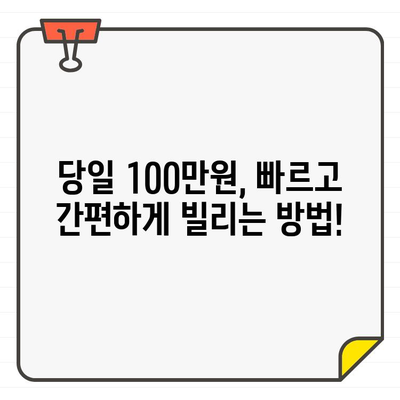 당일 100만원, 빠르고 간편하게 빌리는 방법!